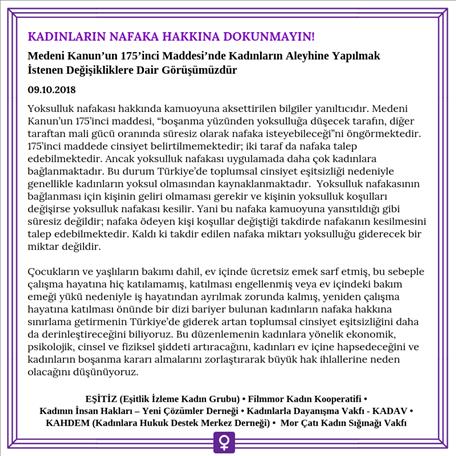 KADINLARIN NAFAKA HAKKINA DOKUNMAYIN!

Medeni Kanun'un 175'inci Maddesi'nde Kadınların Aleyhine Yapılmak İstenen Değişikliklere Dair Görüşümüzdür

09.10.2018

Yoksulluk nafakası hakkında kamuoyuna aksettirilen bilgiler yanıltıcıdır. Medeni Kanun'un 175'inci maddesi, "boşanma yüzünden yoksulluğa düşecek tarafın, diğer taraftan mali gücü oranında süresiz olarak nafaka isteyebileceği"ni öngörmektedir. 175'inci maddede cinsiyet belirtilmemektedir; iki taraf da nafaka talep edebilmektedir. Ancak yoksulluk nafakası uygulamada daha çok kadınlara bağlanmaktadır. Bu durum Türkiye'de toplumsal cinsiyet eşitsizliği nedeniyle genellikle kadınların yoksul olmasından kaynaklanmaktadır. Yoksulluk nafakasının bağlanması için kişinin geliri olmaması gerekir ve kişinin yoksulluk koşulları değişirse yoksulluk nafakası kesilir. Yani bu nafaka kamuoyuna yansıtıldığı gibi süresiz değildir; nafaka ödeyen kişi koşullar değiştiği takdirde nafakanın kesilmesini talep edebilmektedir. Kaldı ki takdir edilen nafaka miktarı yoksulluğu giderecek bir miktar değildir.

Çocukların ve yaşlıların bakımı dahil, ev içinde ücretsiz emek sarf etmiş, bu sebeple çalışma hayatına hiç katılamamış, katılması engellenmiş veya ev içindeki bakım emeği yükü nedeniyle iş hayatından ayrılmak zorunda kalmış, yeniden çalışma hayatına katılması önünde bir dizi bariyer bulunan kadınların nafaka hakkına sınırlama getirmenin Türkiye'de giderek artan toplumsal cinsiyet eşitsizliğini daha da derinleştireceğini biliyoruz. Bu düzenlemenin kadınlara yönelik ekonomik, psikolojik, cinsel ve fiziksel şiddeti artıracağını, kadınları ev içine hapsedeceğini ve kadınların boşanma kararı almalarını zorlaştırarak büyük hak ihlallerine neden olacağını düşünüyoruz.

EŞİTİZ (Eşitlik İzleme Kadın Grubu) • Filmmor Kadın Kooperatifi • Kadının İnsan Hakları – Yeni Çözümler Derneği • Kadınlarla Dayanışma Vakfı - KADAV • KAHDEM (Kadınlara Hukuk Destek Merkez Derneği) • Mor Çatı Kadın Sığınağı Vakfı